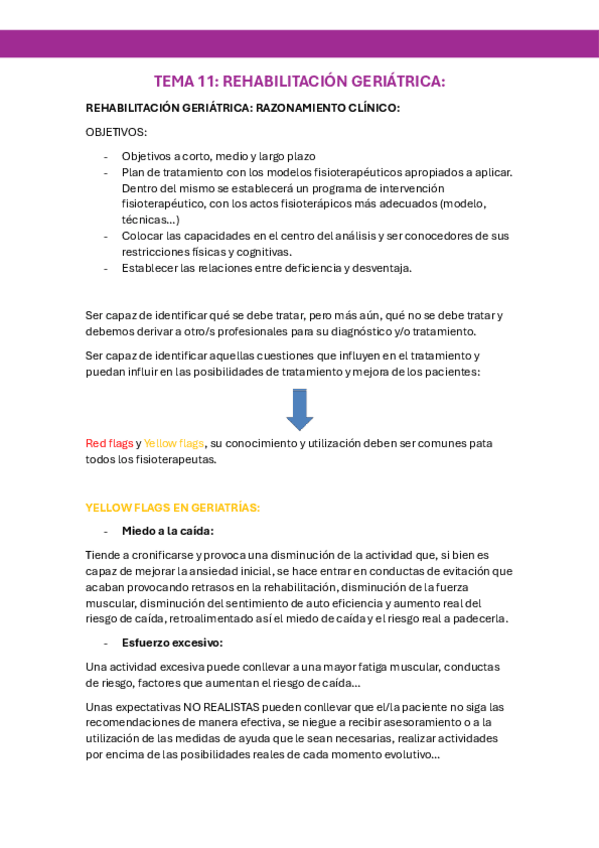 TEMA 11: REHABILITACIÓN GERIÁTRICA:

REHABILITACIÓN GERIÁTRICA: RAZONAMIENTO CLÍNICO:

OBJETIVOS:

- Objetivos a corto, medio y largo plazo
- Plan de tratamiento con los modelos fisioterapéuticos apropiados a aplicar. Dentro del mismo se establecerá un programa de intervención fisioterapéutico, con los actos fisioterápicos más adecuados (modelo, técnicas…)
- Colocar las capacidades en el centro del análisis y ser conocedores de sus restricciones físicas y cognitivas.
- Establecer las relaciones entre deficiencia y desventaja.

Ser capaz de identificar qué se debe tratar, pero más aún, qué no se debe tratar y debemos derivar a otro/s profesionales para su diagnóstico y/o tratamiento.

Ser capaz de identificar aquellas cuestiones que influyen en el tratamiento y puedan influir en las posibilidades de tratamiento y mejora de los pacientes:

Red flags y Yellow flags, su conocimiento y utilización deben ser comunes pata todos los fisioterapeutas.

YELLOW FLAGS EN GERIATRÍAS:

- Miedo a la caída:

Tiende a cronificarse y provoca una disminución de la actividad que, si bien es capaz de mejorar la ansiedad inicial, se hace entrar en conductas de evitación que acaban provocando retrasos en la rehabilitación, disminución de la fuerza muscular, disminución del sentimiento de auto eficiencia y aumento real del riesgo de caída, retroalimentado así el miedo de caída y el riesgo real a padecerla.

- Esfuerzo excesivo:

Una actividad excesiva puede conllevar a una mayor fatiga muscular, conductas de riesgo, factores que aumentan el riesgo de caída…

Unas expectativas NO REALISTAS pueden conllevar que el/la paciente no siga las recomendaciones de manera efectiva, se niegue a recibir asesoramiento o a la utilización de las medidas de ayuda que le sean necesarias, realizar actividades por encima de las posibilidades reales de cada momento evolutivo…